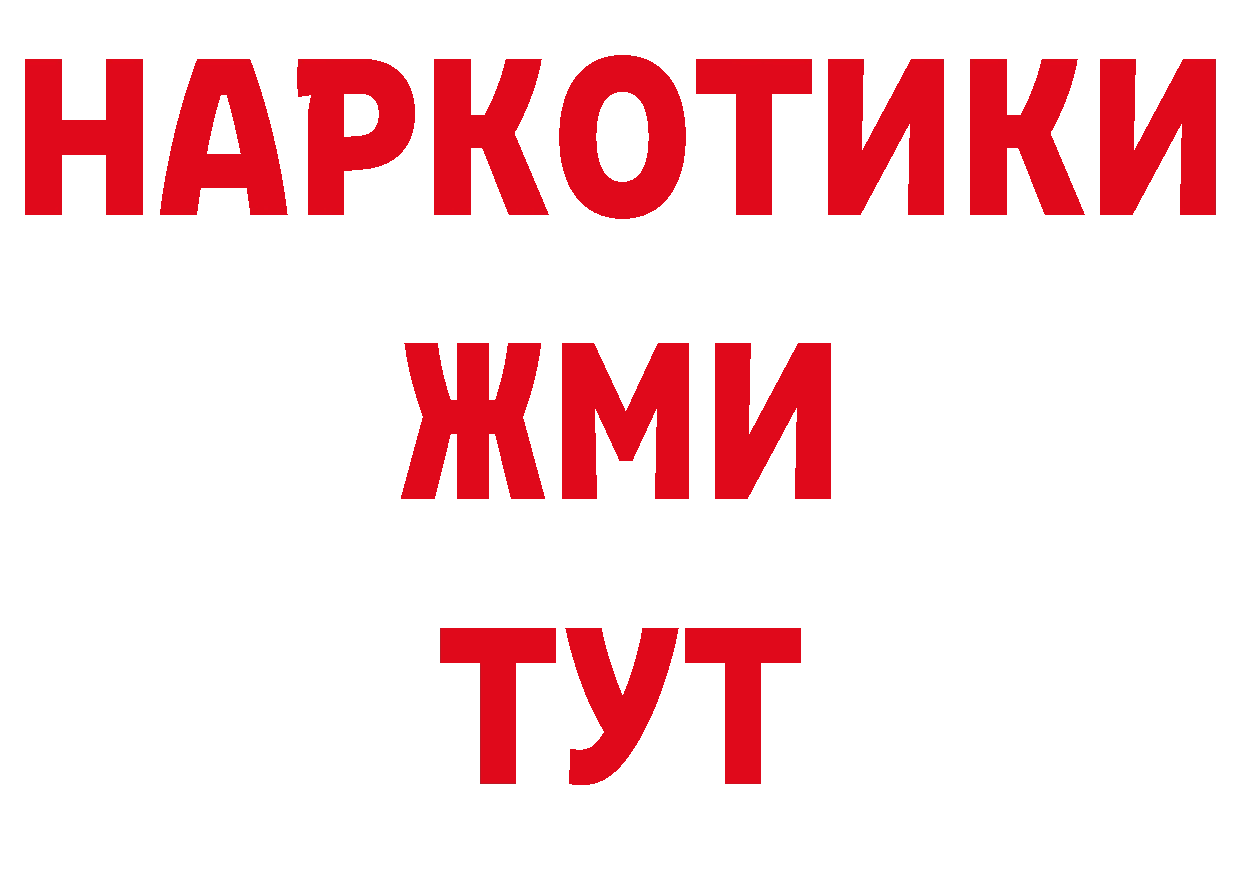 НАРКОТИКИ
ЖМИ
ТУТ